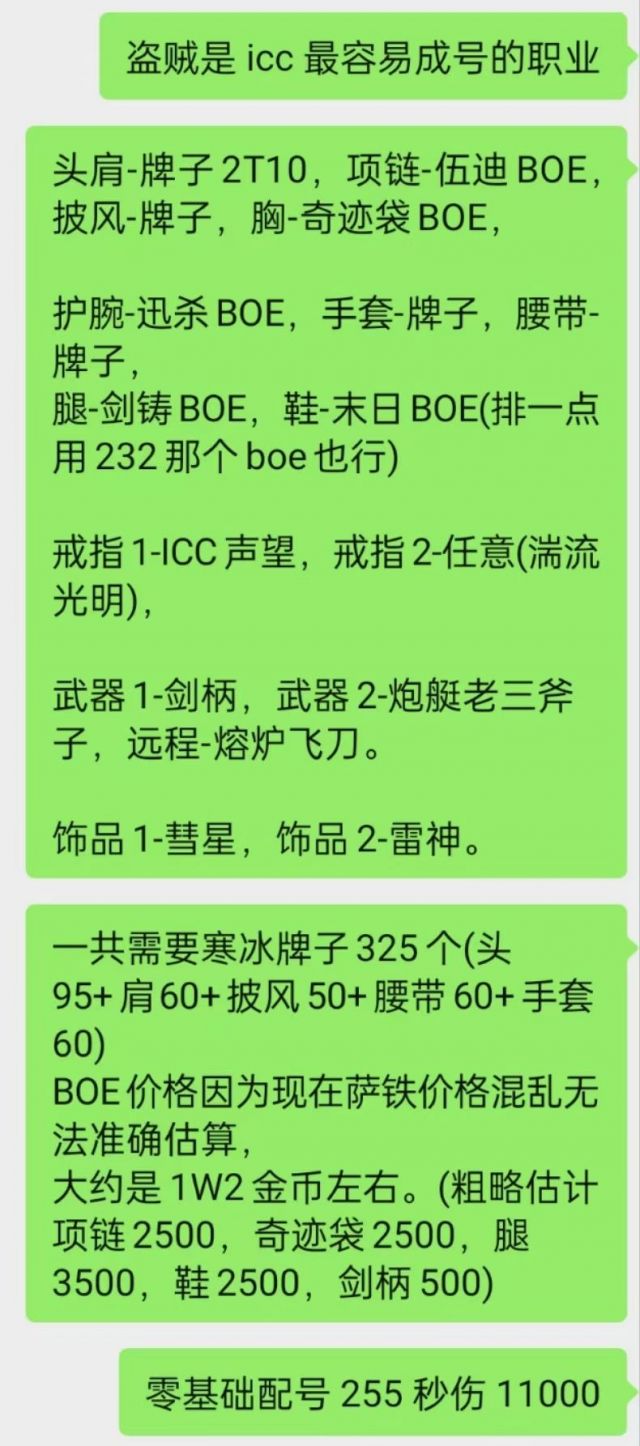 盗贼是 icc 最容易成号的职业

头肩-牌子 2T10，项链-伍迪 BOE，披风-牌子，胸-奇迹袋 BOE，

护腕-迅杀 BOE，手套-牌子，腰带-牌子，
腿-剑铸 BOE，鞋-末日 BOE(排一点用 232 那个 boe 也行)

戒指 1-ICC 声望，戒指 2-任意(湍流光明)，

武器 1-剑柄，武器 2-炮艇老三斧子，远程-熔炉飞刀。

饰品 1-彗星，饰品 2-雷神。

一共需要寒冰牌子 325 个(头 95+ 肩 60+ 披风 50+ 腰带 60+ 手套 60)
BOE 价格因为现在萨铁价格混乱无法准确估算，
大约是 1W2 金币左右。(粗略估计项链 2500，奇迹袋 2500，腿 3500，鞋 2500，剑柄 500)

零基础配号 255 秒伤 11000